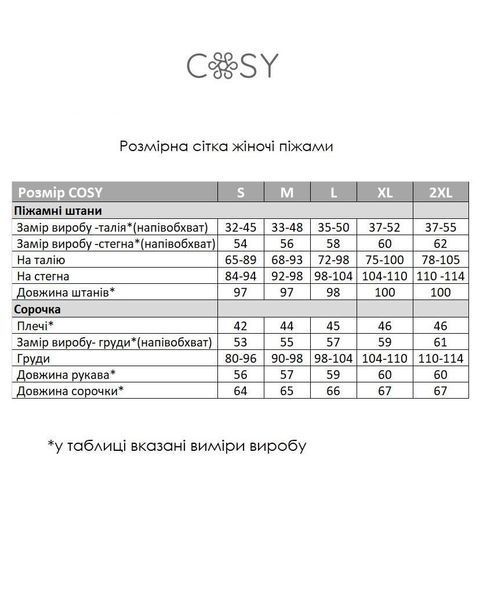 COSY

Розмірна сітка жіночі піжами

| Розмір COSY | S | M | L | XL | 2XL |
|---|---|---|---|---|---|
| Піжамні штани | | | | | |
| Замір виробу -талія*(напівобхват) | 32-45 | 33-48 | 35-50 | 37-52 | 37-55 |
| Замір виробу -стегна*(напівобхват) | 54 | 56 | 58 | 60 | 62 |
| На талію | 65-89 | 68-93 | 72-98 | 75-100 | 78-105 |
| На стегна | 84-94 | 92-98 | 98-104 | 104-110 | 110 -114 |
| Довжина штанів* | 97 | 97 | 98 | 100 | 100 |
| Сорочка | | | | | |
| Плечі* | 42 | 44 | 45 | 46 | 46 |
| Замір виробу- груди*(напівобхват) | 53 | 55 | 57 | 59 | 61 |
| Груди | 80-96 | 90-98 | 98-104 | 104-110 | 110-114 |
| Довжина рукава* | 56 | 57 | 59 | 60 | 60 |
| Довжина сорочки* | 64 | 65 | 66 | 67 | 67 |

*у таблиці вказані виміри виробу